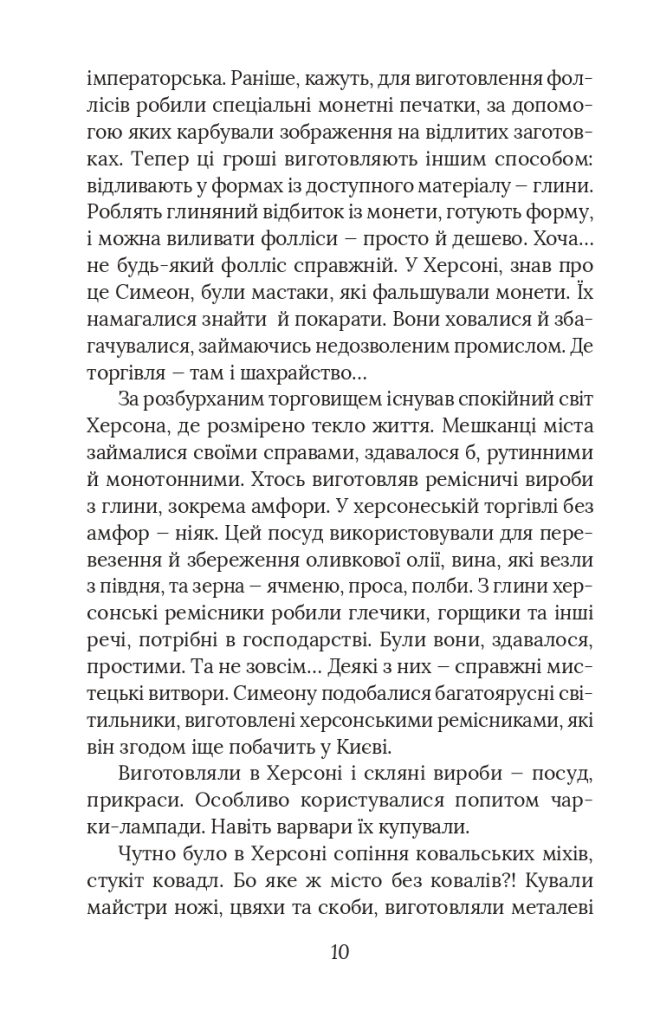 імператорська. Раніше, кажуть, для виготовлення фоллісів робили спеціальні монетні печатки, за допомогою яких карбували зображення на відлитих заготовках. Тепер ці гроші виготовляють іншим способом: відливають у формах із доступного матеріалу – глини. Роблять глиняний відбиток із монети, готують форму, і можна виливати фолліси – просто й дешево. Хоча... не будь-який фолліс справжній. У Херсоні, знав про це Симеон, були мастаки, які фальшували монети. Їх намагалися знайти й покарати. Вони ховалися й збагачувалися, займаючись недозволеним промислом. Де торгівля – там і шахрайство...

За розбурханим торговищем існував спокійний світ Херсона, де розмірено текло життя. Мешканці міста займалися своїми справами, здавалося б, рутинними й монотонними. Хтось виготовляв ремісничі вироби з глини, зокрема амфори. У херсонеській торгівлі без амфор – ніяк. Цей посуд використовували для перевезення й збереження оливкової олії, вина, які везли з півдня, та зерна – ячменю, проса, полби. З глини херсонські ремісники робили глечики, горщики та інші речі, потрібні в господарстві. Були вони, здавалося, простими. Та не зовсім... Деякі з них – справжні мистецькі витвори. Симеону подобалися багатоярусні світильники, виготовлені херсонськими ремісниками, які він згодом іще побачить у Києві.

Виготовляли в Херсоні і скляні вироби – посуд, прикраси. Особливо користувалися попитом чарки-лампади. Навіть варвари їх купували.

Чутно було в Херсоні сопіння ковальських міхів, стукіт ковадл. Бо яке ж місто без ковалів?! Кували майстри ножі, цвяхи та скоби, виготовляли металеві

10